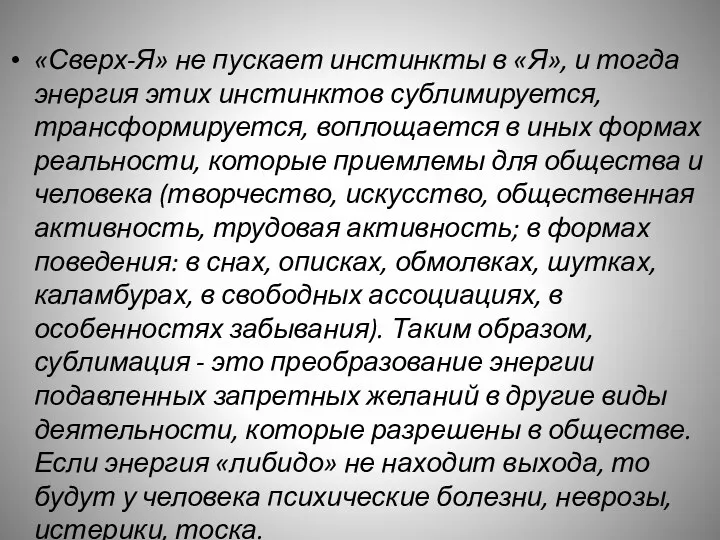 • «Сверх-Я» не пускает инстинкты в «Я», и тогда энергия этих инстинктов сублимируется, трансформируется, воплощается в иных формах реальности, которые приемлемы для общества и человека (творчество, искусство, общественная активность, трудовая активность; в формах поведения: в снах, описках, обмолвках, шутках, каламбурах, в свободных ассоциациях, в особенностях забывания). Таким образом, сублимация - это преобразование энергии подавленных запретных желаний в другие виды деятельности, которые разрешены в обществе. Если энергия «либидо» не находит выхода, то будут у человека психические болезни, неврозы, истерики, тоска.